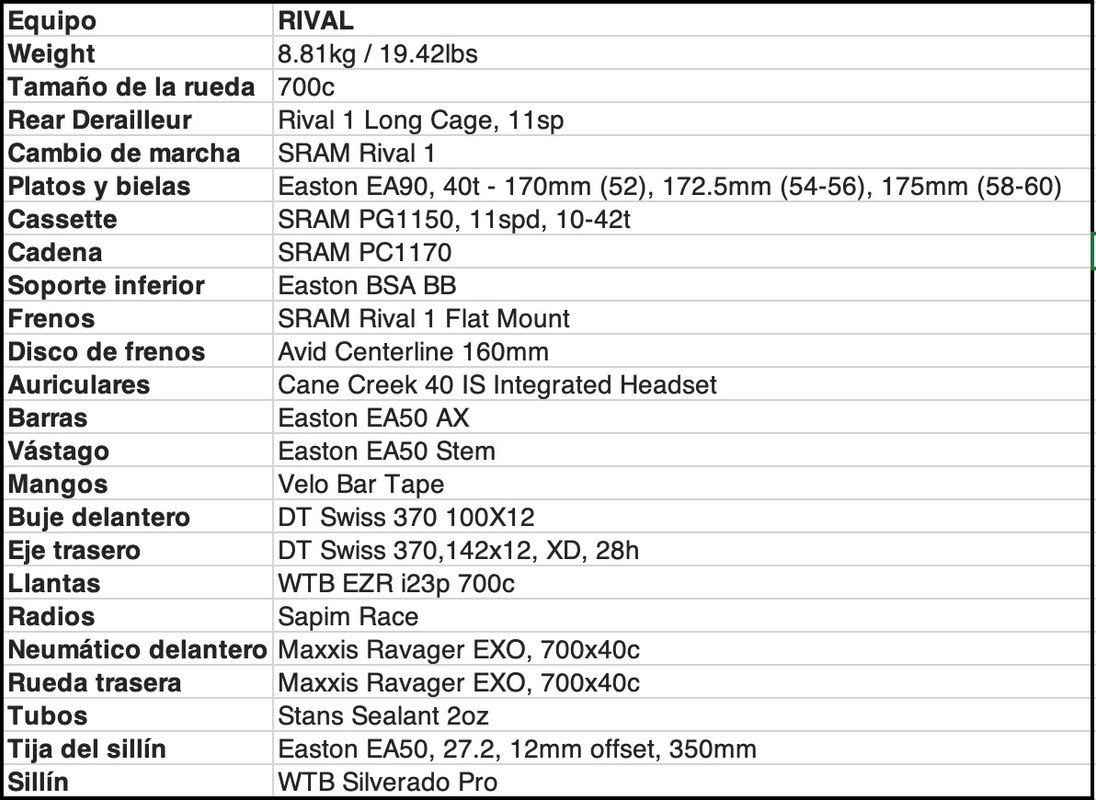 | Equipo | RIVAL |
|---|---|
| Weight | 8.81kg / 19.42lbs |
| Tamaño de la rueda | 700c |
| Rear Derailleur | Rival 1 Long Cage, 11sp |
| Cambio de marcha | SRAM Rival 1 |
| Platos y bielas | Easton EA90, 40t - 170mm (52), 172.5mm (54-56), 175mm (58-60) |
| Cassette | SRAM PG1150, 11spd, 10-42t |
| Cadena | SRAM PC1170 |
| Soporte inferior | Easton BSA BB |
| Frenos | SRAM Rival 1 Flat Mount |
| Disco de frenos | Avid Centerline 160mm |
| Auriculares | Cane Creek 40 IS Integrated Headset |
| Barras | Easton EA50 AX |
| Vástago | Easton EA50 Stem |
| Mangos | Velo Bar Tape |
| Buje delantero | DT Swiss 370 100X12 |
| Eje trasero | DT Swiss 370,142x12, XD, 28h |
| Llantas | WTB EZR i23p 700c |
| Radios | Sapim Race |
| Neumático delantero | Maxxis Ravager EXO, 700x40c |
| Rueda trasera | Maxxis Ravager EXO, 700x40c |
| Tubos | Stans Sealant 2oz |
| Tija del sillín | Easton EA50, 27.2, 12mm offset, 350mm |
| Sillín | WTB Silverado Pro |